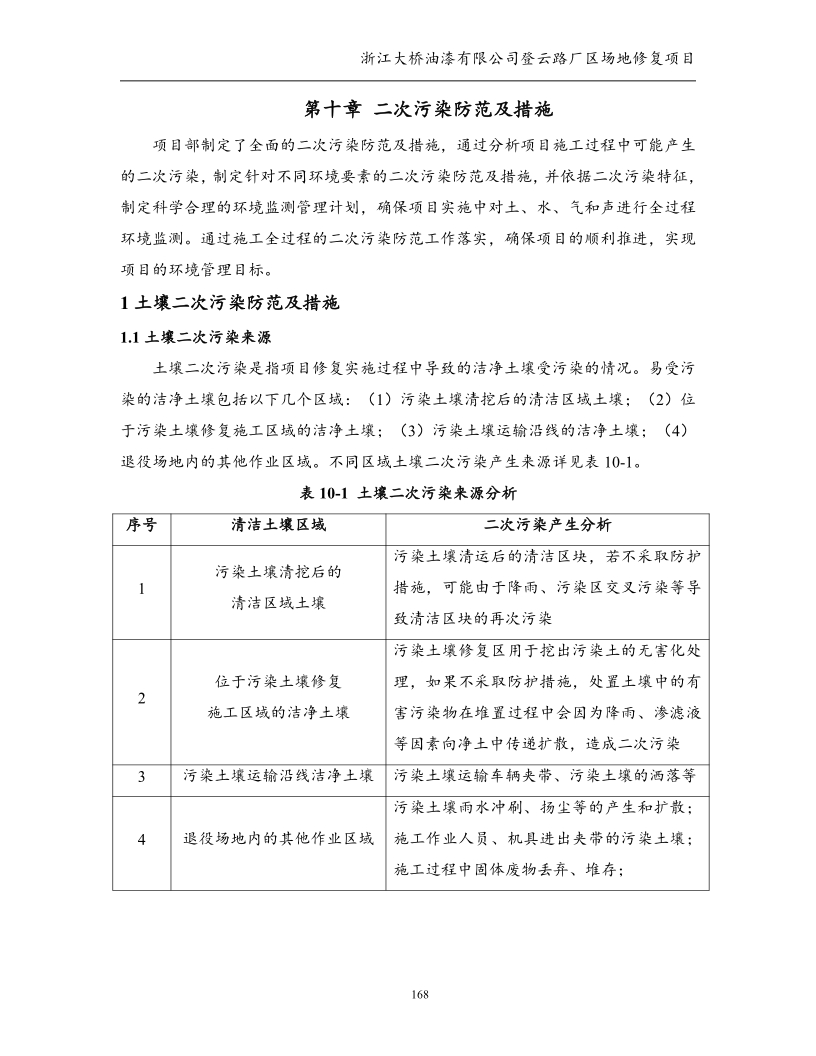 浙江大桥油漆有限公司登云路厂区场地修复项目

第十章 二次污染防范及措施

项目部制定了全面的二次污染防范及措施，通过分析项目施工过程中可能产生的二次污染，制定针对不同环境要素的二次污染防范及措施，并依据二次污染特征，制定科学合理的环境监测管理计划，确保项目实施中对土、水、气和声进行全过程环境监测。通过施工全过程的二次污染防范工作落实，确保项目的顺利推进，实现项目的环境管理目标。

1 土壤二次污染防范及措施

1.1 土壤二次污染来源

土壤二次污染是指项目修复实施过程中导致的洁净土壤受污染的情况。易受污染的洁净土壤包括以下几个区域：（1）污染土壤清挖后的清洁区域土壤；（2）位于污染土壤修复施工区域的洁净土壤；（3）污染土壤运输沿线的洁净土壤；（4）退役场地内的其他作业区域。不同区域土壤二次污染产生来源详见表 10-1。

表 10-1 土壤二次污染来源分析

| 序号 | 清洁土壤区域 | 二次污染产生分析 |
|---|---|---|
| 1 | 污染土壤清挖后的清洁区域土壤 | 污染土壤清运后的清洁区块，若不采取防护措施，可能由于降雨、污染区交叉污染等导致清洁区块的再次污染 |
| 2 | 位于污染土壤修复施工区域的洁净土壤 | 污染土壤修复区用于挖出污染土的无害化处理，如果不采取防护措施，处置土壤中的有害污染物在堆置过程中会因为降雨、渗滤液等因素向净土中传递扩散，造成二次污染 |
| 3 | 污染土壤运输沿线洁净土壤 | 污染土壤运输车辆夹带、污染土壤的洒落等 |
| 4 | 退役场地内的其他作业区域 | 污染土壤雨水冲刷、扬尘等的产生和扩散；施工作业人员、机具进出夹带的污染土壤；施工过程中固体废物丢弃、堆存； |

168